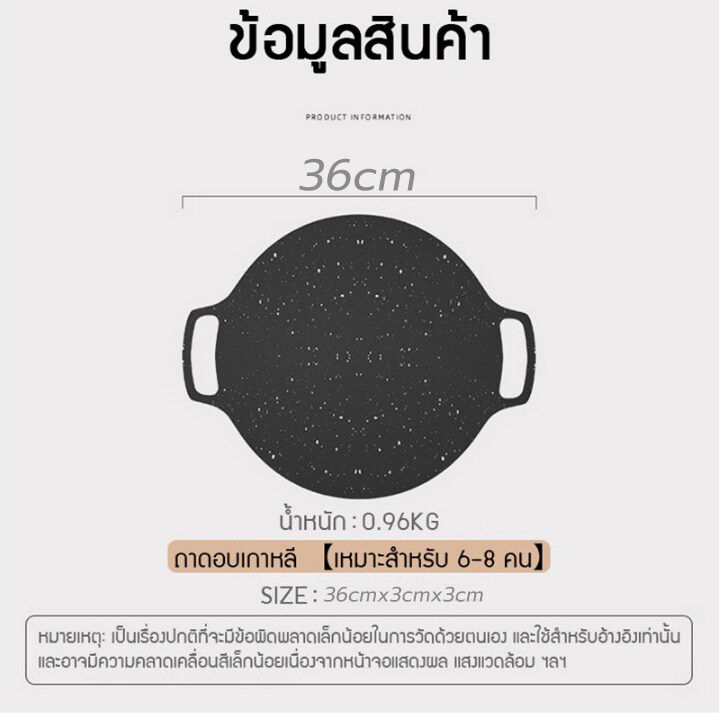 ข้อมูลสินค้า

PRODUCT INFORMATION

36cm

น้ำหนัก : 0.96KG

ถาดอบเกาหลี 【เหมาะสำหรับ 6-8 คน】

SIZE : 36cmx3cmx3cm

หมายเหตุ: เป็นเรื่องปกติที่จะมีข้อผิดพลาดเล็กน้อยในการวัดด้วยตนเอง และใช้สำหรับอ้างอิงเท่านั้น และอาจมีความคลาดเคลื่อนสีเล็กน้อยเนื่องจากหน้าจอแสดงผล แสงแวดล้อม ฯลฯ